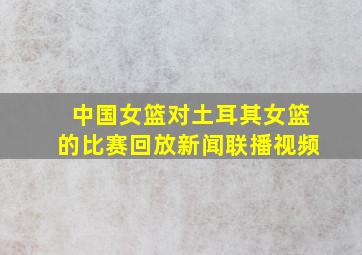 中国女篮对土耳其女篮的比赛回放新闻联播视频